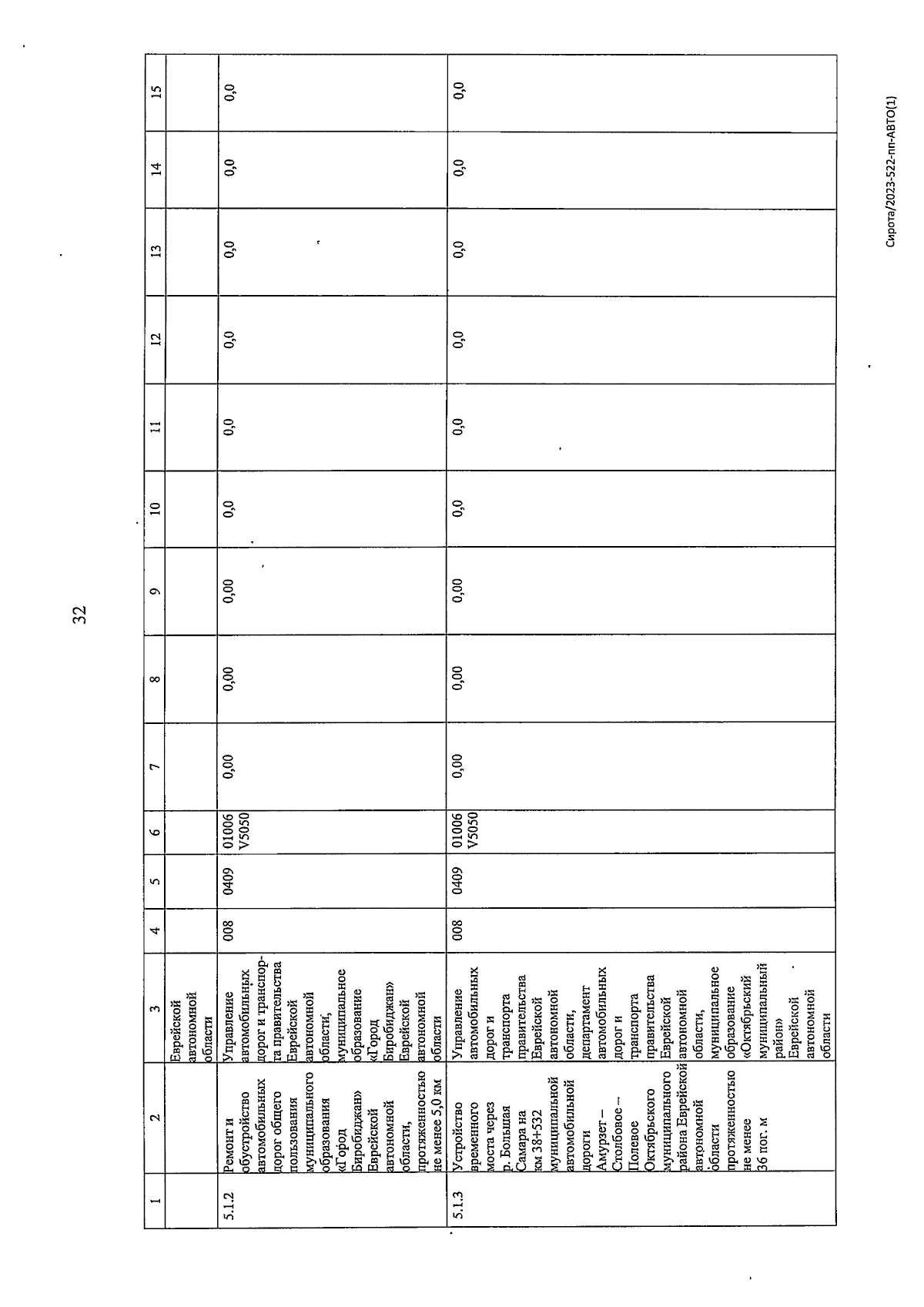 32

| 1 | 2 | 3 | 4 | 5 | 6 | 7 | 8 | 9 | 10 | 11 | 12 | 13 | 14 | 15 |
|---|---|---|---|---|---|---|---|---|---|---|---|---|---|---|
| | | Еврейской автономной области | | | | | | | | | | | | |
| 5.1.2 | Ремонт и обустройство автомобильных дорог общего пользования муниципального образования «Город Биробиджан» Еврейской автономной области, протяженностью не менее 5,0 км | Управление автомобильных дорог и транспорта правительства Еврейской автономной области, муниципальное образование «Город Биробиджан» Еврейской автономной области | 008 | 0409 | 01006 V5050 | 0,00 | 0,00 | 0,00 | 0,0 | 0,0 | 0,0 | 0,0 | 0,0 | 0,0 |
| 5.1.3 | Устройство временного моста через р. Большая Самара на км 38+532 муниципальной автомобильной дороги Амурзет – Столбовое – Полевое Октябрьского муниципального района Еврейской автономной области протяженностью не менее 36 пог. м | Управление автомобильных дорог и транспорта правительства Еврейской автономной области, департамент автомобильных дорог и транспорта правительства Еврейской автономной области, муниципальное образование «Октябрьский муниципальный район» Еврейской автономной области | 008 | 0409 | 01006 V5050 | 0,00 | 0,00 | 0,00 | 0,0 | 0,0 | 0,0 | 0,0 | 0,0 | 0,0 |

Сирота/2023-522-пп-АВТО(1)